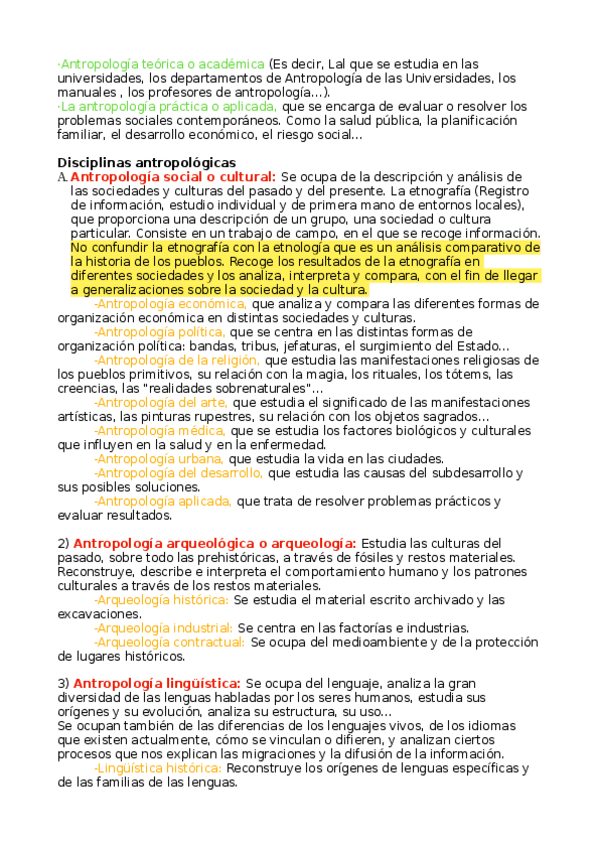 ·Antropología teórica o académica (Es decir, Lal que se estudia en las universidades, los departamentos de Antropología de las Universidades, los manuales , los profesores de antropología...).
·La antropología práctica o aplicada, que se encarga de evaluar o resolver los problemas sociales contemporáneos. Como la salud pública, la planificación familiar, el desarrollo económico, el riesgo social...

Disciplinas antropológicas
A. Antropología social o cultural: Se ocupa de la descripción y análisis de las sociedades y culturas del pasado y del presente. La etnografía (Registro de información, estudio individual y de primera mano de entornos locales), que proporciona una descripción de un grupo, una sociedad o cultura particular. Consiste en un trabajo de campo, en el que se recoge información. No confundir la etnografía con la etnología que es un análisis comparativo de la historia de los pueblos. Recoge los resultados de la etnografía en diferentes sociedades y los analiza, interpreta y compara, con el fin de llegar a generalizaciones sobre la sociedad y la cultura.
-Antropología económica, que analiza y compara las diferentes formas de organización económica en distintas sociedades y culturas.
-Antropología política, que se centra en las distintas formas de organización política: bandas, tribus, jefaturas, el surgimiento del Estado...
-Antropología de la religión, que estudia las manifestaciones religiosas de los pueblos primitivos, su relación con la magia, los rituales, los tótems, las creencias, las "realidades sobrenaturales"...
-Antropología del arte, que estudia el significado de las manifestaciones artísticas, las pinturas rupestres, su relación con los objetos sagrados...
-Antropología médica, que se estudia los factores biológicos y culturales que influyen en la salud y en la enfermedad.
-Antropología urbana, que estudia la vida en las ciudades.
-Antropología del desarrollo, que estudia las causas del subdesarrollo y sus posibles soluciones.
-Antropología aplicada, que trata de resolver problemas prácticos y evaluar resultados.

2) Antropología arqueológica o arqueología: Estudia las culturas del pasado, sobre todo las prehistóricas, a través de fósiles y restos materiales. Reconstruye, describe e interpreta el comportamiento humano y los patrones culturales a través de los restos materiales.
-Arqueología histórica: Se estudia el material escrito archivado y las excavaciones.
-Arqueología industrial: Se centra en las factorías e industrias.
-Arqueología contractual: Se ocupa del medioambiente y de la protección de lugares históricos.

3) Antropología lingüística: Se ocupa del lenguaje, analiza la gran diversidad de las lenguas habladas por los seres humanos, estudia sus orígenes y su evolución, analiza su estructura, su uso...
Se ocupan también de las diferencias de los lenguajes vivos, de los idiomas que existen actualmente, cómo se vinculan o difieren, y analizan ciertos procesos que nos explican las migraciones y la difusión de la información.
-Lingüística histórica: Reconstruye los orígenes de lenguas específicas y de las familias de las lenguas.